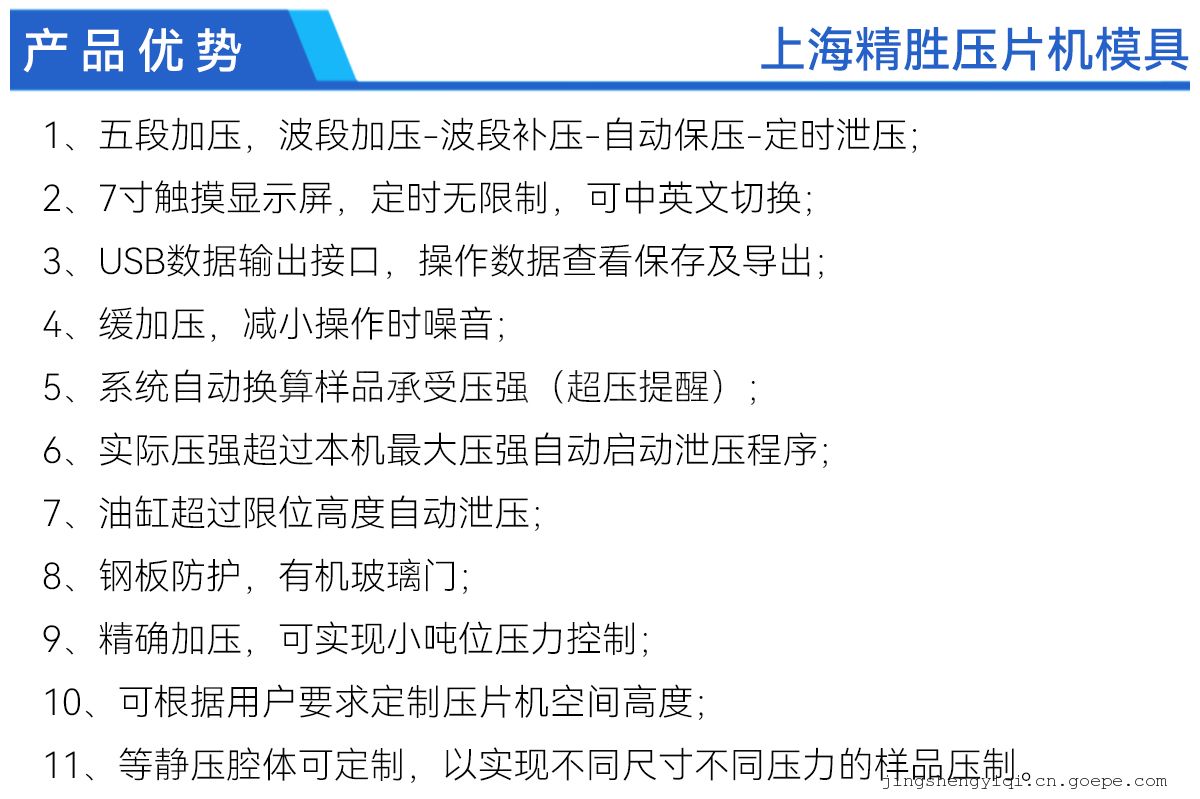 产品优势

上海精胜压片机模具

1、五段加压，波段加压-波段补压-自动保压-定时泄压；

2、7寸触摸显示屏，定时无限制，可中英文切换；

3、USB数据输出接口，操作数据查看保存及导出；

4、缓加压，减小操作时噪音；

5、系统自动换算样品承受压强（超压提醒）；

6、实际压强超过本机最大压强自动启动泄压程序；

7、油缸超过限位高度自动泄压；

8、钢板防护，有机玻璃门；

9、精确加压，可实现小吨位压力控制；

10、可根据用户要求定制压片机空间高度；

11、等静压腔体可定制，以实现不同尺寸不同压力的样品压制。

jingshengyiqi.cn.goepe.com